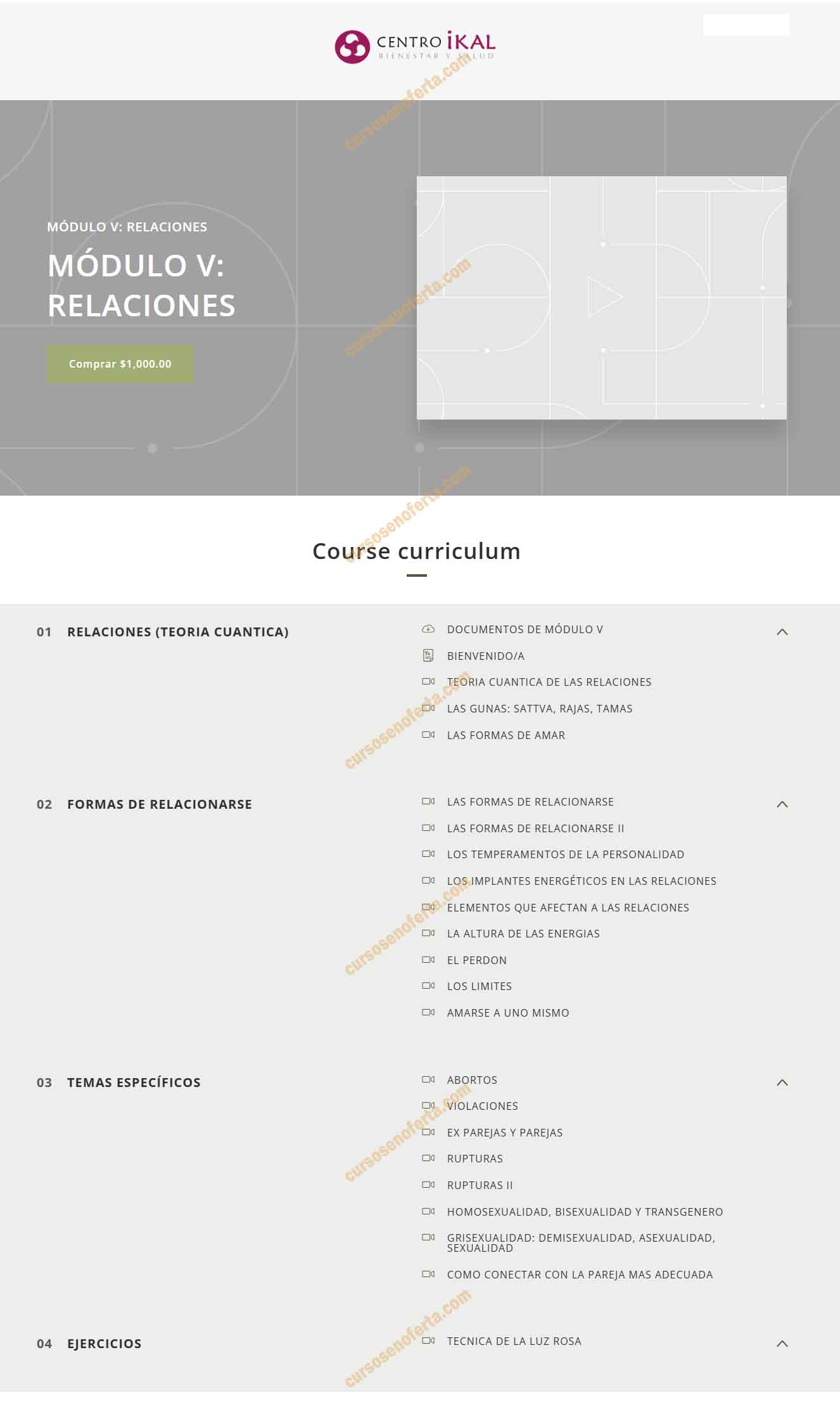 CENTRO iKAL
BIENESTAR Y SALUD

cursosenoferta.com

MÓDULO V: RELACIONES

MÓDULO V: RELACIONES

Comprar $1,000.00

cursosenoferta.com

cursosenoferta.com

Course curriculum

01 RELACIONES (TEORIA CUANTICA)

DOCUMENTOS DE MÓDULO V
BIENVENIDO/A
TEORIA CUANTICA DE LAS RELACIONES
LAS GUNAS: SATTVA, RAJAS, TAMAS
LAS FORMAS DE AMAR

cursosenoferta.com

02 FORMAS DE RELACIONARSE

LAS FORMAS DE RELACIONARSE
LAS FORMAS DE RELACIONARSE II
LOS TEMPERAMENTOS DE LA PERSONALIDAD
LOS IMPLANTES ENERGÉTICOS EN LAS RELACIONES
ELEMENTOS QUE AFECTAN A LAS RELACIONES
LA ALTURA DE LAS ENERGIAS
EL PERDON
LOS LIMITES
AMARSE A UNO MISMO

cursosenoferta.com

03 TEMAS ESPECÍFICOS

ABORTOS
VIOLACIONES
EX PAREJAS Y PAREJAS
RUPTURAS
RUPTURAS II
HOMOSEXUALIDAD, BISEXUALIDAD Y TRANSGENERO
GRISEXUALIDAD: DEMISEXUALIDAD, ASEXUALIDAD, SEXUALIDAD
COMO CONECTAR CON LA PAREJA MAS ADECUADA

cursosenoferta.com

04 EJERCICIOS

TECNICA DE LA LUZ ROSA

cursosenoferta.com